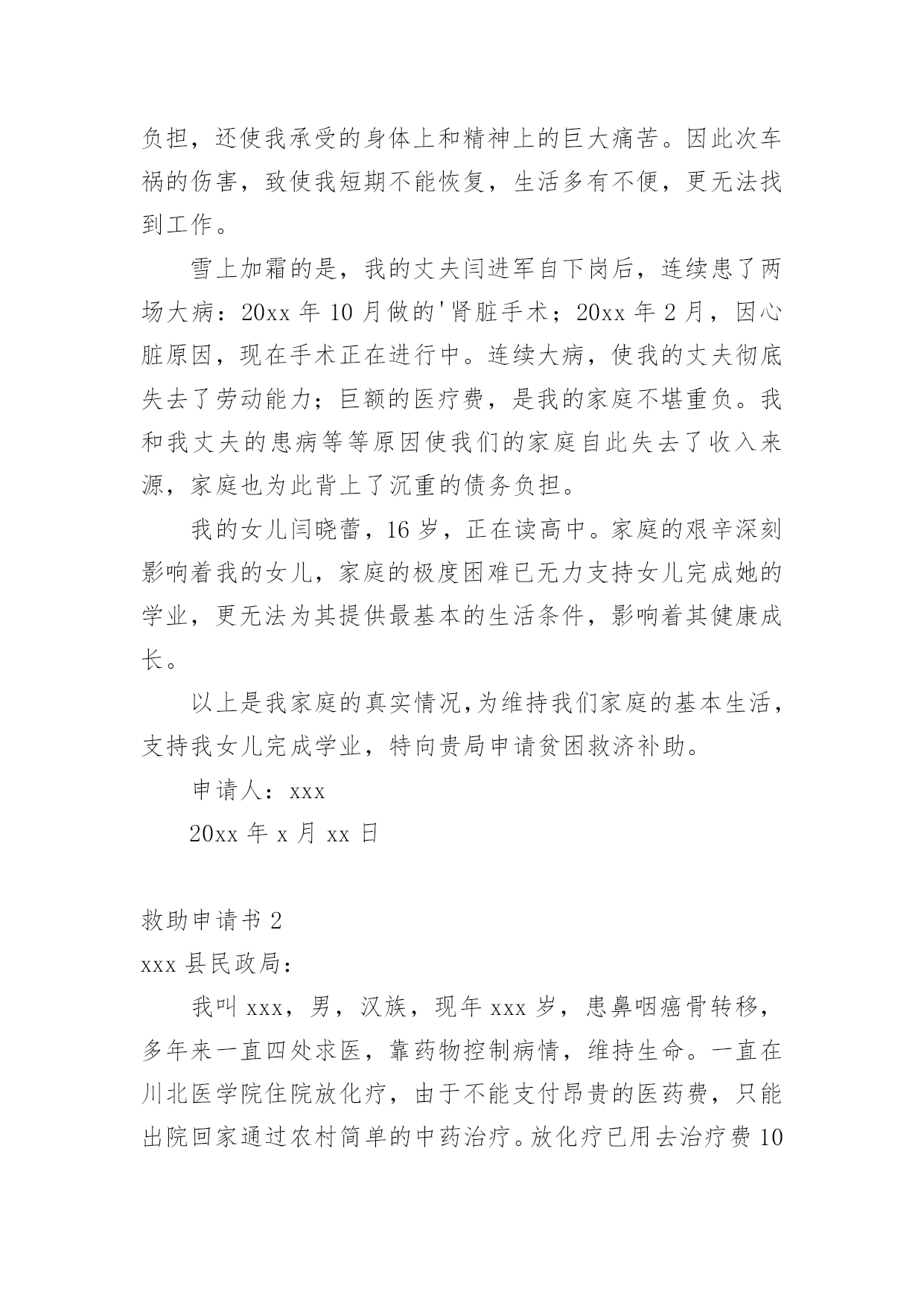 负担，还使我承受的身体上和精神上的巨大痛苦。因此次车祸的伤害，致使我短期不能恢复，生活多有不便，更无法找到工作。

雪上加霜的是，我的丈夫闫进军自下岗后，连续患了两场大病：20xx 年 10 月做的'肾脏手术；20xx 年 2 月，因心脏原因，现在手术正在进行中。连续大病，使我的丈夫彻底失去了劳动能力；巨额的医疗费，是我的家庭不堪重负。我和我丈夫的患病等等原因使我们的家庭自此失去了收入来源，家庭也为此背上了沉重的债务负担。

我的女儿闫晓蕾，16 岁，正在读高中。家庭的艰辛深刻影响着我的女儿，家庭的极度困难已无力支持女儿完成她的学业，更无法为其提供最基本的生活条件，影响着其健康成长。

以上是我家庭的真实情况,为维持我们家庭的基本生活，支持我女儿完成学业，特向贵局申请贫困救济补助。

申请人：xxx

20xx 年 x 月 xx 日

救助申请书 2

xxx 县民政局：

我叫 xxx，男，汉族，现年 xxx 岁，患鼻咽癌骨转移，多年来一直四处求医，靠药物控制病情，维持生命。一直在川北医学院住院放化疗，由于不能支付昂贵的医药费，只能出院回家通过农村简单的中药治疗。放化疗已用去治疗费 10